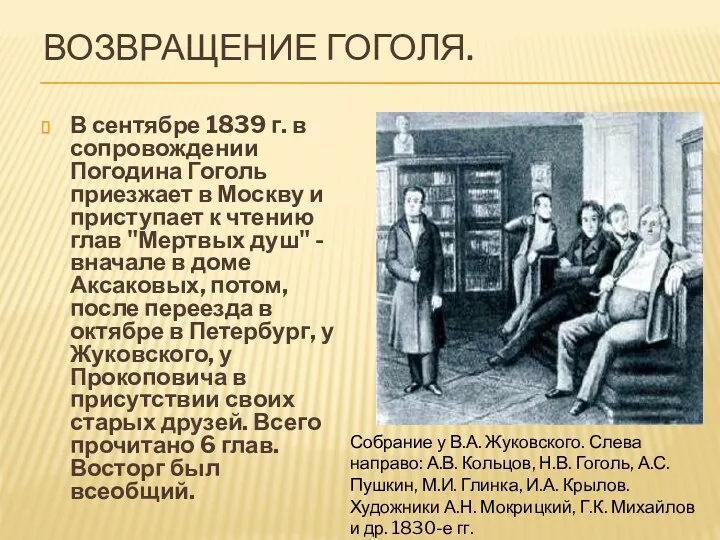 ВОЗВРАЩЕНИЕ ГОГОЛЯ.

В сентябре 1839 г. в сопровождении Погодина Гоголь приезжает в Москву и приступает к чтению глав "Мертвых душ" - вначале в доме Аксаковых, потом, после переезда в октябре в Петербург, у Жуковского, у Прокоповича в присутствии своих старых друзей. Всего прочитано 6 глав. Восторг был всеобщий.

Собрание у В.А. Жуковского. Слева направо: А.В. Кольцов, Н.В. Гоголь, А.С. Пушкин, М.И. Глинка, И.А. Крылов. Художники А.Н. Мокрицкий, Г.К. Михайлов и др. 1830-е гг.